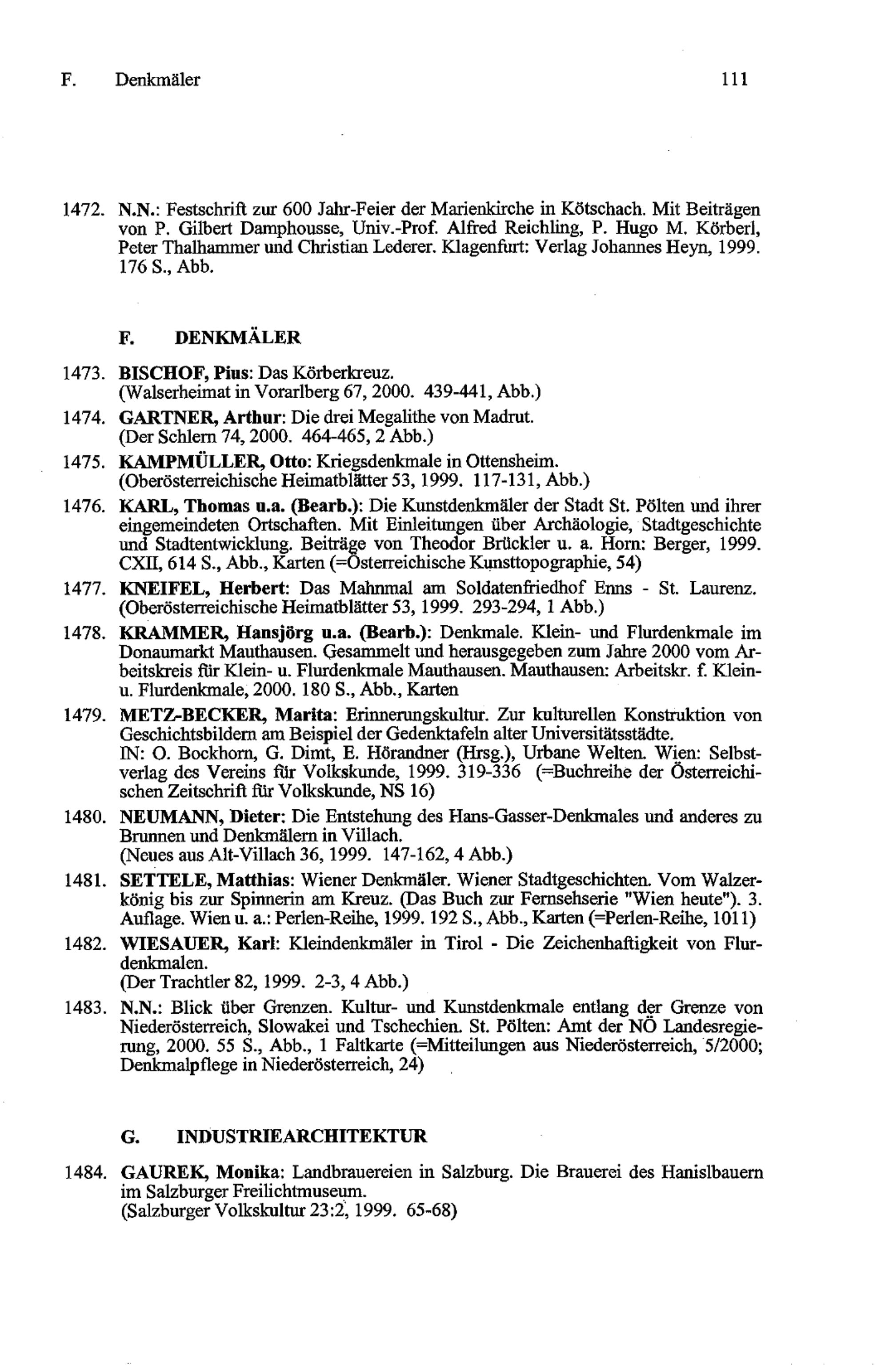 F. Denkmäler 111

1472. N.N.: Festschrift zur 600 Jahr-Feier der Marienkirche in Kötschach. Mit Beiträgen von P. Gilbert Damphousse, Univ.-Prof. Alfred Reichling, P. Hugo M. Körberl, Peter Thalhammer und Christian Lederer. Klagenfurt: Verlag Johannes Heyn, 1999. 176 S., Abb.

F. DENKMÄLER

1473. BISCHOF, Pius: Das Körberkreuz.
(Walserheimat in Vorarlberg 67, 2000. 439-441, Abb.)

1474. GARTNER, Arthur: Die drei Megalithe von Madrut.
(Der Schlern 74, 2000. 464-465, 2 Abb.)

1475. KAMPMÜLLER, Otto: Kriegsdenkmale in Ottensheim.
(Oberösterreichische Heimatblätter 53, 1999. 117-131, Abb.)

1476. KARL, Thomas u.a. (Bearb.): Die Kunstdenkmäler der Stadt St. Pölten und ihrer eingemeindeten Ortschaften. Mit Einleitungen über Archäologie, Stadtgeschichte und Stadtentwicklung. Beiträge von Theodor Brückler u. a. Horn: Berger, 1999. CXII, 614 S., Abb., Karten (=Österreichische Kunsttopographie, 54)

1477. KNEIFEL, Herbert: Das Mahnmal am Soldatenfriedhof Enns - St. Laurenz.
(Oberösterreichische Heimatblätter 53, 1999. 293-294, 1 Abb.)

1478. KRAMMER, Hansjörg u.a. (Bearb.): Denkmale. Klein- und Flurdenkmale im Donaumarkt Mauthausen. Gesammelt und herausgegeben zum Jahre 2000 vom Arbeitskreis für Klein- u. Flurdenkmale Mauthausen. Mauthausen: Arbeitskr. f. Klein- u. Flurdenkmale, 2000. 180 S., Abb., Karten

1479. METZ-BECKER, Marita: Erinnerungskultur. Zur kulturellen Konstruktion von Geschichtsbildern am Beispiel der Gedenktafeln alter Universitätsstädte.
IN: O. Bockhorn, G. Dimt, E. Hörandner (Hrsg.), Urbane Welten. Wien: Selbstverlag des Vereins für Volkskunde, 1999. 319-336 (=Buchreihe der Österreichischen Zeitschrift für Volkskunde, NS 16)

1480. NEUMANN, Dieter: Die Entstehung des Hans-Gasser-Denkmales und anderes zu Brunnen und Denkmälern in Villach.
(Neues aus Alt-Villach 36, 1999. 147-162, 4 Abb.)

1481. SETTELE, Matthias: Wiener Denkmäler. Wiener Stadtgeschichten. Vom Walzerkönig bis zur Spinnerin am Kreuz. (Das Buch zur Fernsehserie "Wien heute"). 3. Auflage. Wien u. a.: Perlen-Reihe, 1999. 192 S., Abb., Karten (=Perlen-Reihe, 1011)

1482. WIESAUER, Karl: Kleindenkmäler in Tirol - Die Zeichenhaftigkeit von Flurdenkmalen.
(Der Trachtler 82, 1999. 2-3, 4 Abb.)

1483. N.N.: Blick über Grenzen. Kultur- und Kunstdenkmale entlang der Grenze von Niederösterreich, Slowakei und Tschechien. St. Pölten: Amt der NÖ Landesregierung, 2000. 55 S., Abb., 1 Faltkarte (=Mitteilungen aus Niederösterreich, 5/2000; Denkmalpflege in Niederösterreich, 24)

G. INDUSTRIEARCHITEKTUR

1484. GAUREK, Monika: Landbrauereien in Salzburg. Die Brauerei des Hanislbauern im Salzburger Freilichtmuseum.
(Salzburger Volkskultur 23:2, 1999. 65-68)